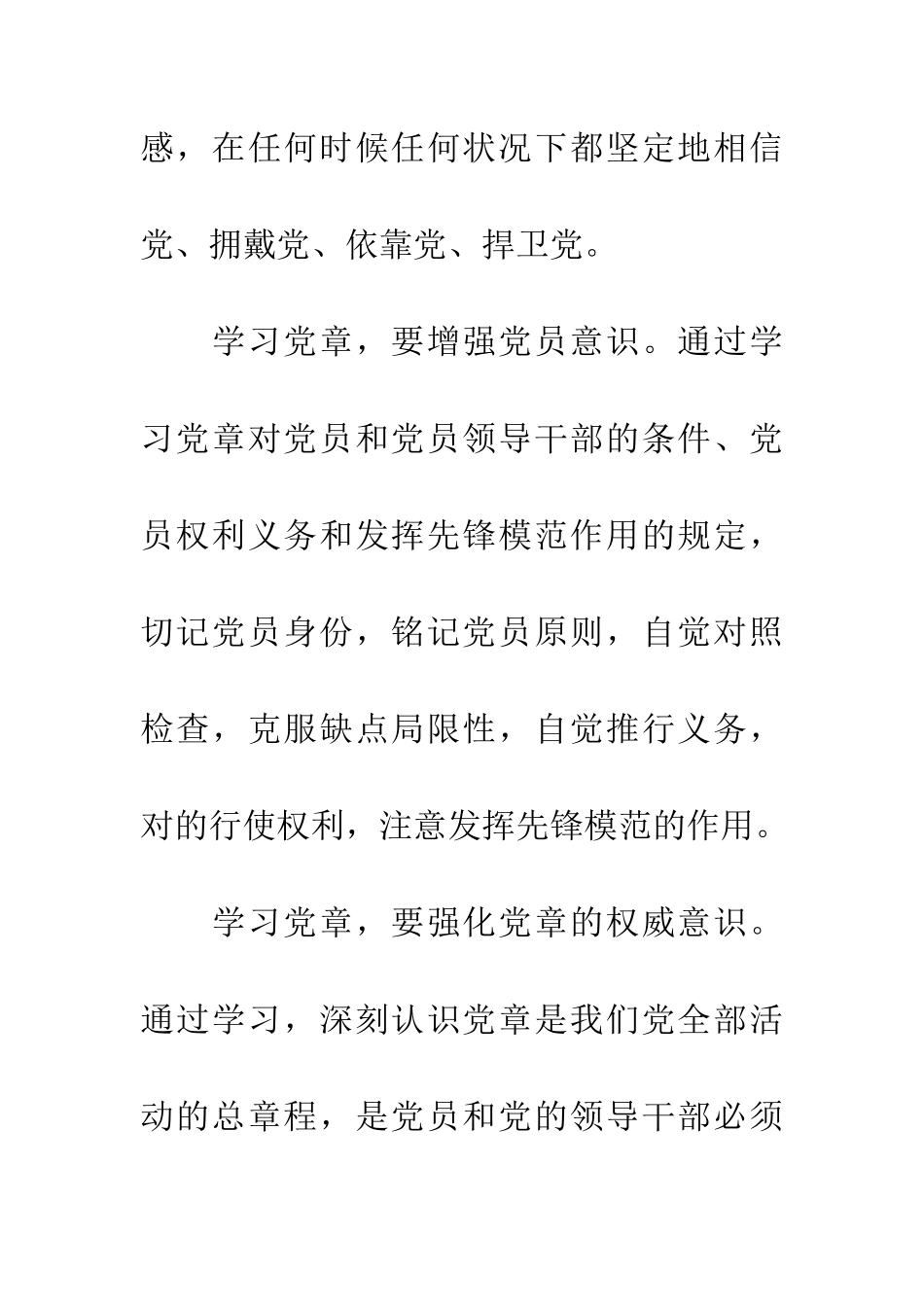 感，在任何时候任何状况下都坚定地相信党、拥戴党、依靠党、捍卫党。

学习党章，要增强党员意识。通过学习党章对党员和党员领导干部的条件、党员权利义务和发挥先锋模范作用的规定，切记党员身份，铭记党员原则，自觉对照检查，克服缺点局限性，自觉推行义务，对的行使权利，注意发挥先锋模范的作用。

学习党章，要强化党章的权威意识。通过学习，深刻认识党章是我们党全部活动的总章程，是党员和党的领导干部必须